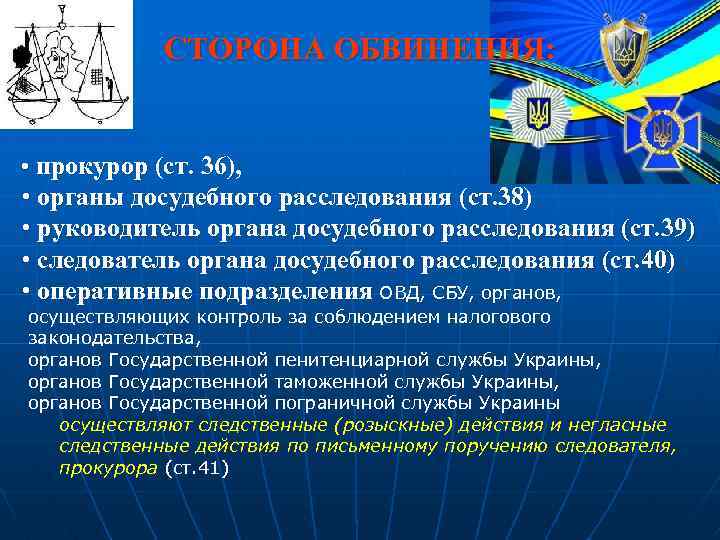 СТОРОНА ОБВИНЕНИЯ:

• прокурор (ст. 36),
• органы досудебного расследования (ст.38)
• руководитель органа досудебного расследования (ст.39)
• следователь органа досудебного расследования (ст.40)
• оперативные подразделения ОВД, СБУ, органов, осуществляющих контроль за соблюдением налогового законодательства,
органов Государственной пенитенциарной службы Украины,
органов Государственной таможенной службы Украины,
органов Государственной пограничной службы Украины
осуществляют следственные (розыскные) действия и негласные следственные действия по письменному поручению следователя, прокурора (ст.41)